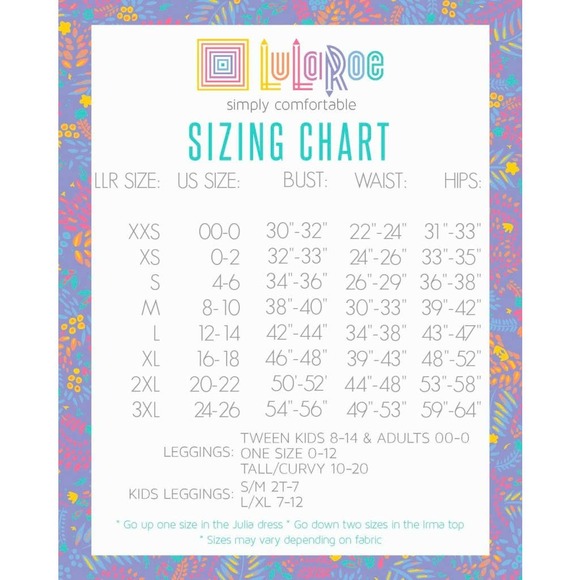 LuLaRoe
simply comfortable

SIZING CHART

| LLR SIZE: | US SIZE: | BUST: | WAIST: | HIPS: |
|---|---|---|---|---|
| XXS | 00-0 | 30"-32" | 22"-24" | 31"-33" |
| XS | 0-2 | 32"-33" | 24"-26" | 33"-35" |
| S | 4-6 | 34"-36" | 26"-29" | 36"-38" |
| M | 8-10 | 38"-40" | 30"-33" | 39"-42" |
| L | 12-14 | 42"-44" | 34"-38" | 43"-47" |
| XL | 16-18 | 46"-48" | 39"-43" | 48"-52" |
| 2XL | 20-22 | 50'-52' | 44"-48" | 53"-58" |
| 3XL | 24-26 | 54"-56" | 49"-53" | 59"-64" |

LEGGINGS: TWEEN KIDS 8-14 & ADULTS 00-0
ONE SIZE 0-12
TALL/CURVY 10-20

KIDS LEGGINGS: S/M 2T-7
L/XL 7-12

* Go up one size in the Julia dress * Go down two sizes in the Irma top
* Sizes may vary depending on fabric